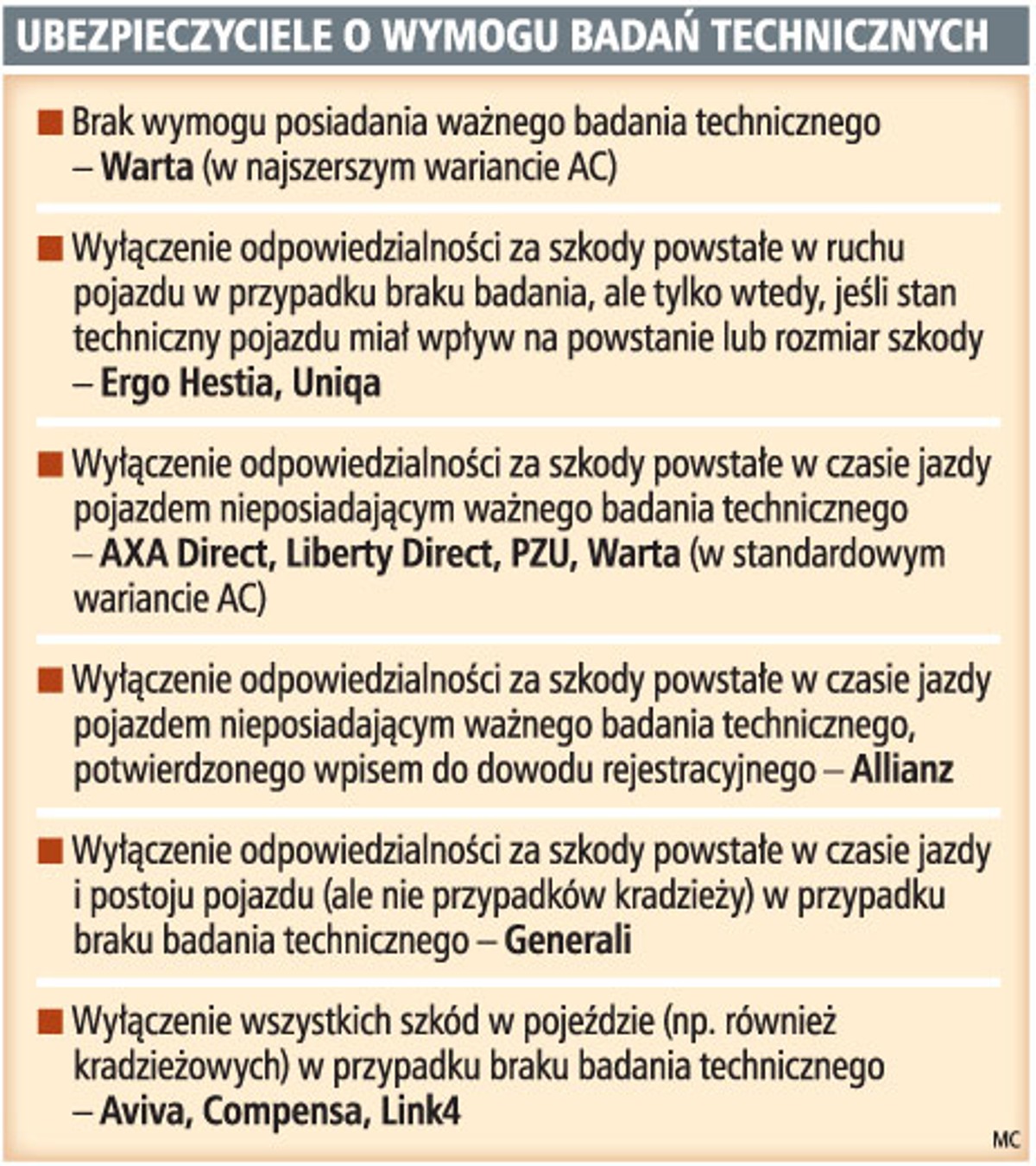 UBEZPIECZYCIELE O WYMOGU BADAŃ TECHNICZNYCH

■ Brak wymogu posiadania ważnego badania technicznego – Warta (w najszerszym wariancie AC)

■ Wyłączenie odpowiedzialności za szkody powstałe w ruchu pojazdu w przypadku braku badania, ale tylko wtedy, jeśli stan techniczny pojazdu miał wpływ na powstanie lub rozmiar szkody – Ergo Hestia, Uniqa

■ Wyłączenie odpowiedzialności za szkody powstałe w czasie jazdy pojazdem nieposiadającym ważnego badania technicznego – AXA Direct, Liberty Direct, PZU, Warta (w standardowym wariancie AC)

■ Wyłączenie odpowiedzialności za szkody powstałe w czasie jazdy pojazdem nieposiadającym ważnego badania technicznego, potwierdzonego wpisem do dowodu rejestracyjnego – Allianz

■ Wyłączenie odpowiedzialności za szkody powstałe w czasie jazdy i postoju pojazdu (ale nie przypadków kradzieży) w przypadku braku badania technicznego – Generali

■ Wyłączenie wszystkich szkód w pojeździe (np. również kradzieżowych) w przypadku braku badania technicznego – Aviva, Compensa, Link4

MC